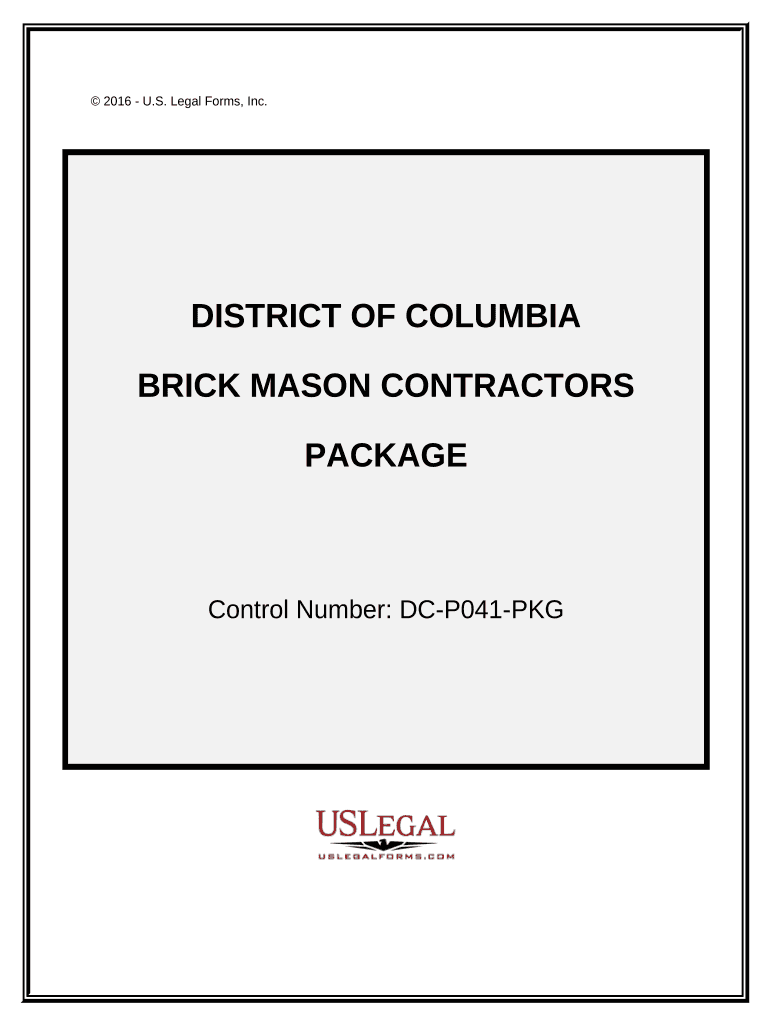 © 2016 - U.S. Legal Forms, Inc.

DISTRICT OF COLUMBIA

BRICK MASON CONTRACTORS

PACKAGE

Control Number: DC-P041-PKG

USLEGAL
USLEGALFORMS.COM